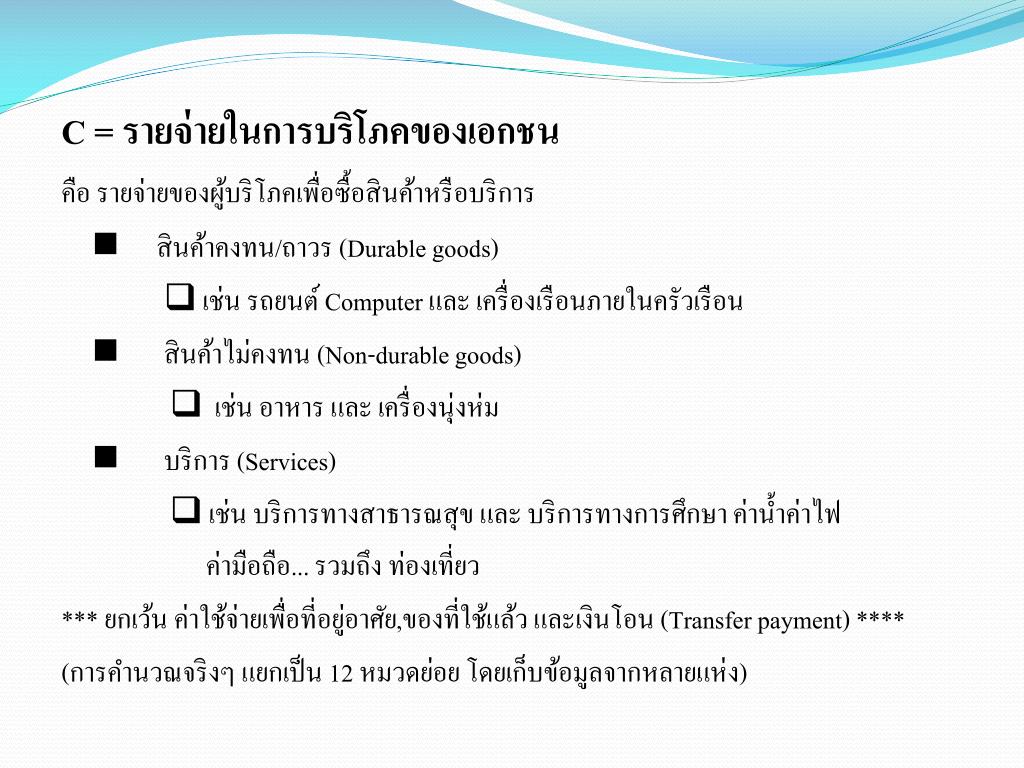 C = รายจ่ายในการบริโภคของเอกชน

คือ รายจ่ายของผู้บริโภคเพื่อซื้อสินค้าหรือบริการ

■ สินค้าคงทน/ถาวร (Durable goods)

❑ เช่น รถยนต์ Computer และ เครื่องเรือนภายในครัวเรือน

■ สินค้าไม่คงทน (Non-durable goods)

❑ เช่น อาหาร และ เครื่องนุ่งห่ม

■ บริการ (Services)

❑ เช่น บริการทางสาธารณสุข และ บริการทางการศึกษา ค่าน้ำค่าไฟ ค่ามือถือ... รวมถึง ท่องเที่ยว

*** ยกเว้น ค่าใช้จ่ายเพื่อที่อยู่อาศัย,ของที่ใช้แล้ว และเงินโอน (Transfer payment) ****

(การคำนวณจริงๆ แยกเป็น 12 หมวดย่อย โดยเก็บข้อมูลจากหลายแห่ง)